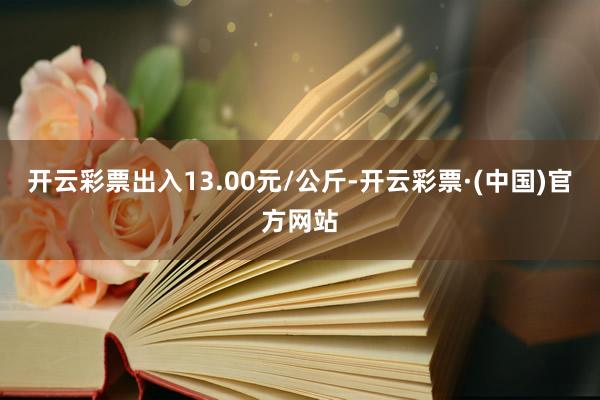 开云彩票出入13.00元/公斤-开云彩票·(中国)官方网站